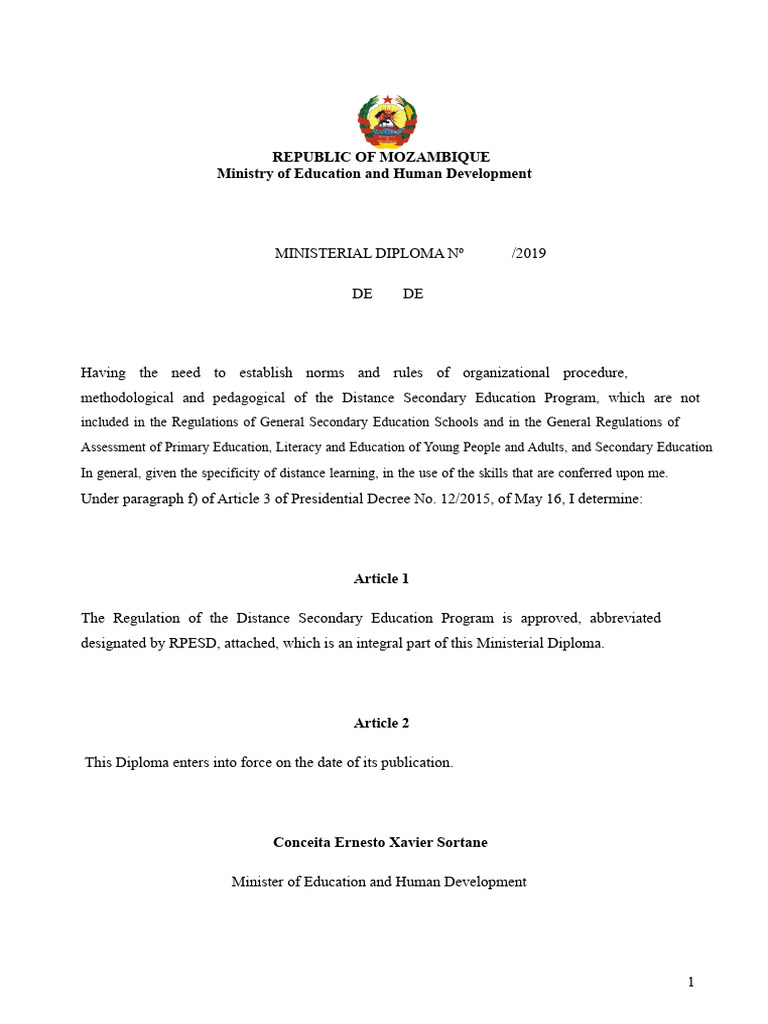 REPUBLIC OF MOZAMBIQUE
Ministry of Education and Human Development

MINISTERIAL DIPLOMA Nº /2019

DE DE

Having the need to establish norms and rules of organizational procedure, methodological and pedagogical of the Distance Secondary Education Program, which are not included in the Regulations of General Secondary Education Schools and in the General Regulations of Assessment of Primary Education, Literacy and Education of Young People and Adults, and Secondary Education In general, given the specificity of distance learning, in the use of the skills that are conferred upon me.
Under paragraph f) of Article 3 of Presidential Decree No. 12/2015, of May 16, I determine:

Article 1

The Regulation of the Distance Secondary Education Program is approved, abbreviated designated by RPESD, attached, which is an integral part of this Ministerial Diploma.

Article 2

This Diploma enters into force on the date of its publication.

Conceita Ernesto Xavier Sortane

Minister of Education and Human Development

1